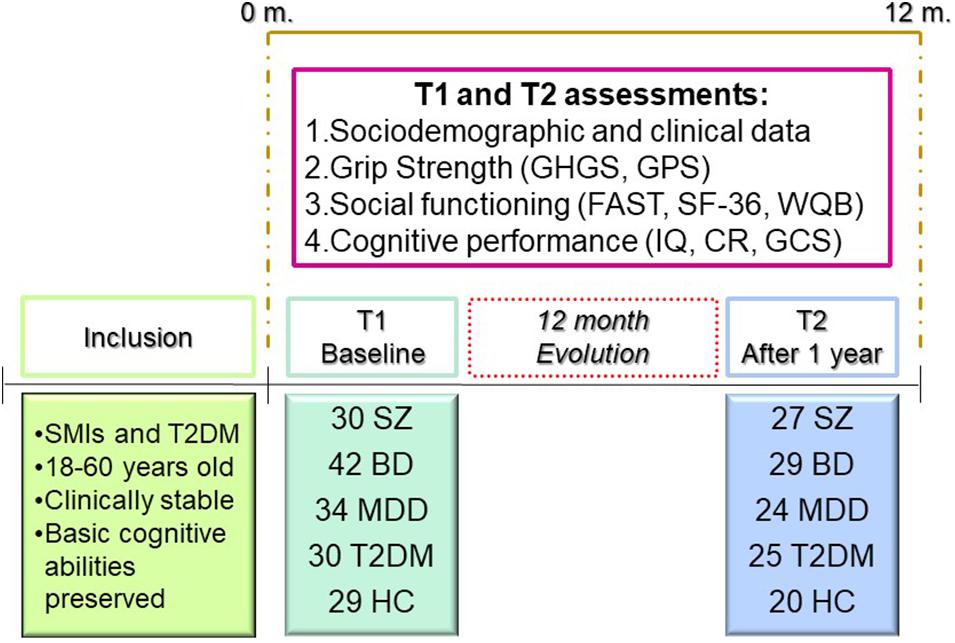 0 m.

12 m.

T1 and T2 assessments:
1.Sociodemographic and clinical data
2.Grip Strength (GHGS, GPS)
3.Social functioning (FAST, SF-36, WQB)
4.Cognitive performance (IQ, CR, GCS)

Inclusion

T1
Baseline

12 month
Evolution

T2
After 1 year

•SMIs and T2DM
•18-60 years old
•Clinically stable
•Basic cognitive abilities preserved

30 SZ
42 BD
34 MDD
30 T2DM
29 HC

27 SZ
29 BD
24 MDD
25 T2DM
20 HC